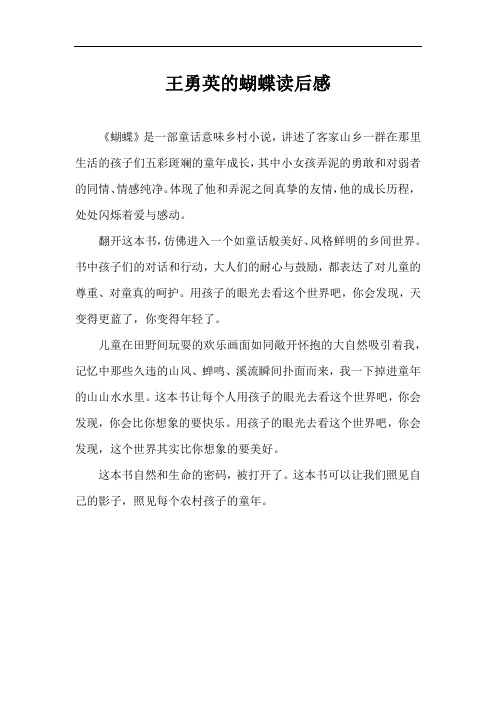 王勇英的蝴蝶读后感

《蝴蝶》是一部童话意味乡村小说，讲述了客家山乡一群在那里生活的孩子们五彩斑斓的童年成长，其中小女孩弄泥的勇敢和对弱者的同情、情感纯净。体现了他和弄泥之间真挚的友情，他的成长历程，处处闪烁着爱与感动。

翻开这本书，仿佛进入一个如童话般美好、风格鲜明的乡间世界。书中孩子们的对话和行动，大人们的耐心与鼓励，都表达了对儿童的尊重、对童真的呵护。用孩子的眼光去看这个世界吧，你会发现，天变得更蓝了，你变得年轻了。

儿童在田野间玩耍的欢乐画面如同敞开怀抱的大自然吸引着我，记忆中那些久违的山风、蝉鸣、溪流瞬间扑面而来，我一下掉进童年的山山水水里。这本书让每个人用孩子的眼光去看这个世界吧，你会发现，你会比你想象的要快乐。用孩子的眼光去看这个世界吧，你会发现，这个世界其实比你想象的要美好。

这本书自然和生命的密码，被打开了。这本书可以让我们照见自己的影子，照见每个农村孩子的童年。